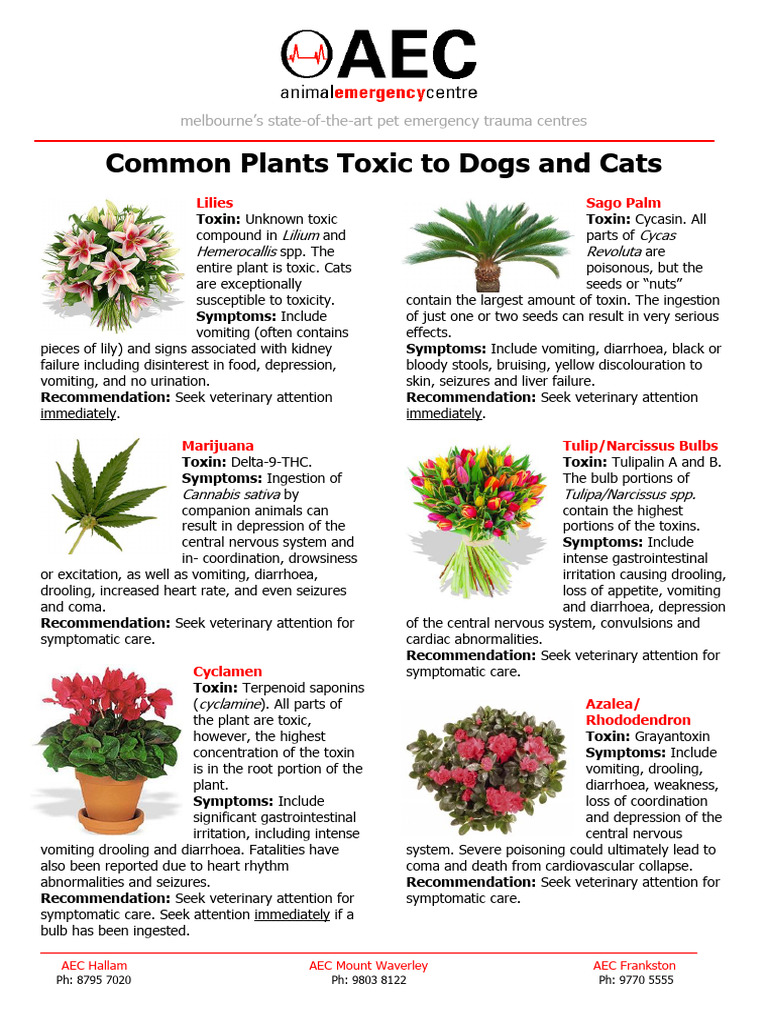 AEC
animalemergencycentre

melbourne's state-of-the-art pet emergency trauma centres

Common Plants Toxic to Dogs and Cats

Lilies
Toxin: Unknown toxic compound in Lilium and Hemerocallis spp. The entire plant is toxic. Cats are exceptionally susceptible to toxicity.
Symptoms: Include vomiting (often contains pieces of lily) and signs associated with kidney failure including disinterest in food, depression, vomiting, and no urination.
Recommendation: Seek veterinary attention immediately.

Marijuana
Toxin: Delta-9-THC.
Symptoms: Ingestion of Cannabis sativa by companion animals can result in depression of the central nervous system and in- coordination, drowsiness or excitation, as well as vomiting, diarrhoea, drooling, increased heart rate, and even seizures and coma.
Recommendation: Seek veterinary attention for symptomatic care.

Cyclamen
Toxin: Terpenoid saponins (cyclamine). All parts of the plant are toxic, however, the highest concentration of the toxin is in the root portion of the plant.
Symptoms: Include significant gastrointestinal irritation, including intense vomiting drooling and diarrhoea. Fatalities have also been reported due to heart rhythm abnormalities and seizures.
Recommendation: Seek veterinary attention for symptomatic care. Seek attention immediately if a bulb has been ingested.

Sago Palm
Toxin: Cycasin. All parts of Cycas Revoluta are poisonous, but the seeds or "nuts" contain the largest amount of toxin. The ingestion of just one or two seeds can result in very serious effects.
Symptoms: Include vomiting, diarrhoea, black or bloody stools, bruising, yellow discolouration to skin, seizures and liver failure.
Recommendation: Seek veterinary attention immediately.

Tulip/Narcissus Bulbs
Toxin: Tulipalin A and B. The bulb portions of Tulipa/Narcissus spp. contain the highest portions of the toxins.
Symptoms: Include intense gastrointestinal irritation causing drooling, loss of appetite, vomiting and diarrhoea, depression of the central nervous system, convulsions and cardiac abnormalities.
Recommendation: Seek veterinary attention for symptomatic care.

Azalea/ Rhododendron
Toxin: Grayantoxin
Symptoms: Include vomiting, drooling, diarrhoea, weakness, loss of coordination and depression of the central nervous system. Severe poisoning could ultimately lead to coma and death from cardiovascular collapse.
Recommendation: Seek veterinary attention for symptomatic care.

AEC Hallam
Ph: 8795 7020

AEC Mount Waverley
Ph: 9803 8122

AEC Frankston
Ph: 9770 5555